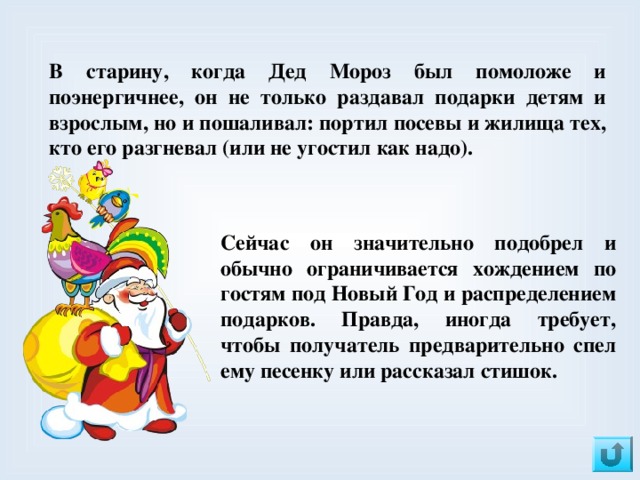 В старину, когда Дед Мороз был помоложе и поэнергичнее, он не только раздавал подарки детям и взрослым, но и пошаливал: портил посевы и жилища тех, кто его разгневал (или не угостил как надо).

Сейчас он значительно подобрел и обычно ограничивается хождением по гостям под Новый Год и распределением подарков. Правда, иногда требует, чтобы получатель предварительно спел ему песенку или рассказал стишок.